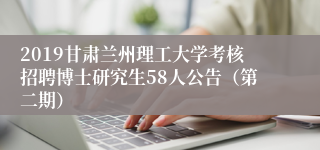 2019甘肃兰州理工大学考核招聘博士研究生58人公告（第二期）